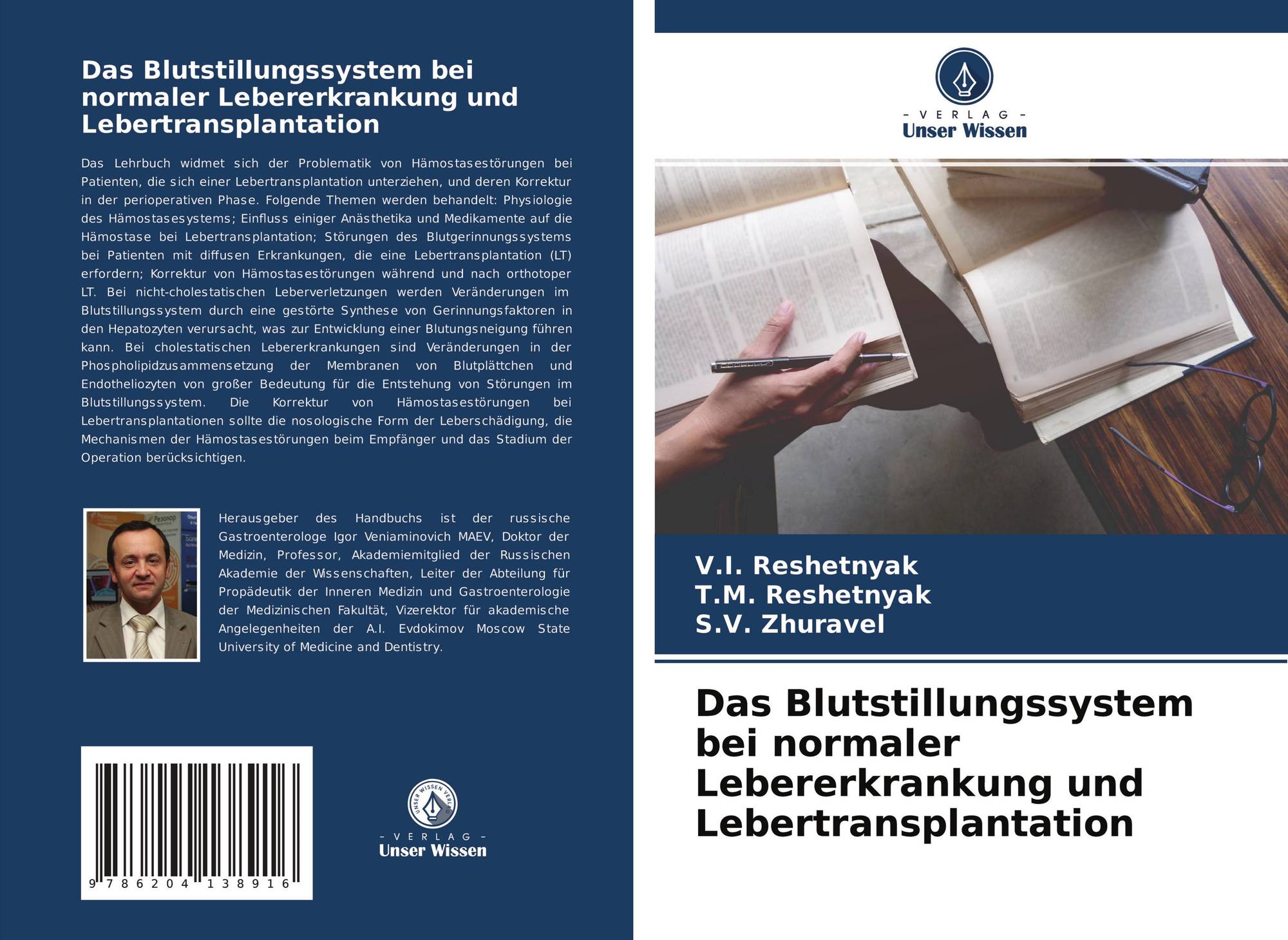 Das Blutstillungssystem bei normaler Lebererkrankung und Lebertransplantation

Das Lehrbuch widmet sich der Problematik von Hämostasestörungen bei Patienten, die sich einer Lebertransplantation unterziehen, und deren Korrektur in der perioperativen Phase. Folgende Themen werden behandelt: Physiologie des Hämostasesystems; Einfluss einiger Anästhetika und Medikamente auf die Hämostase bei Lebertransplantation; Störungen des Blutgerinnungssystems bei Patienten mit diffusen Erkrankungen, die eine Lebertransplantation (LT) erfordern; Korrektur von Hämostasestörungen während und nach orthotoper LT. Bei nicht-cholestatischen Leberverletzungen werden Veränderungen im Blutstillungssystem durch eine gestörte Synthese von Gerinnungsfaktoren in den Hepatozyten verursacht, was zur Entwicklung einer Blutungsneigung führen kann. Bei cholestatischen Lebererkrankungen sind Veränderungen in der Phospholipidzusammensetzung der Membranen von Blutplättchen und Endotheliozyten von großer Bedeutung für die Entstehung von Störungen im Blutstillungssystem. Die Korrektur von Hämostasestörungen bei Lebertransplantationen sollte die nosologische Form der Leberschädigung, die Mechanismen der Hämostasestörungen beim Empfänger und das Stadium der Operation berücksichtigen.

Herausgeber des Handbuchs ist der russische Gastroenterologe Igor Veniaminovich MAEV, Doktor der Medizin, Professor, Akademiemitglied der Russischen Akademie der Wissenschaften, Leiter der Abteilung für Propädeutik der Inneren Medizin und Gastroenterologie der Medizinischen Fakultät, Vizerektor für akademische Angelegenheiten der A.I. Evdokimov Moscow State University of Medicine and Dentistry.

9 786204 138916

UNSER WISSEN VERLAG
- VERLAG -
Unser Wissen

- VERLAG -
Unser Wissen

V.I. Reshetnyak
T.M. Reshetnyak
S.V. Zhuravel

Das Blutstillungssystem bei normaler Lebererkrankung und Lebertransplantation